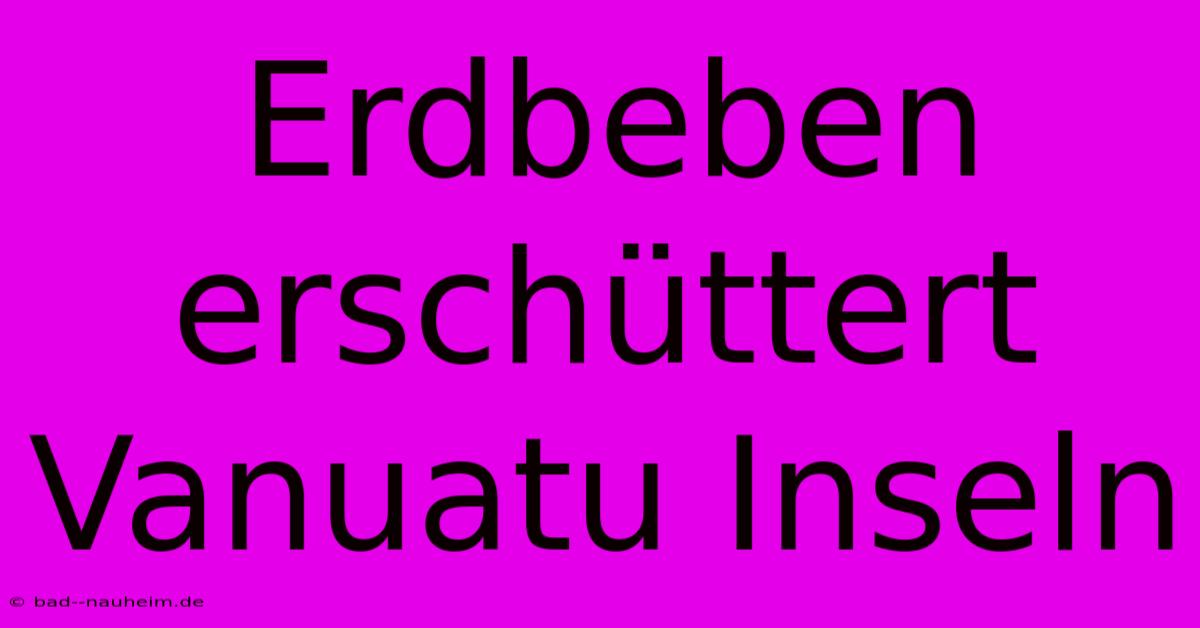 Erdbeben erschüttert Vanuatu Inseln

© bad--nauheim.de